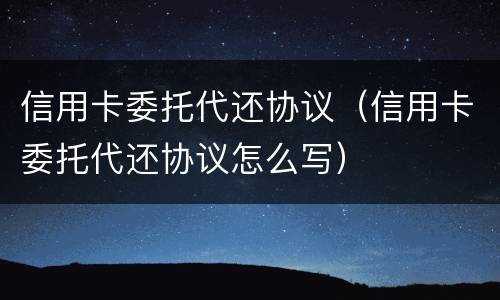 信用卡委托代还协议（信用卡委托代还协议怎么写）